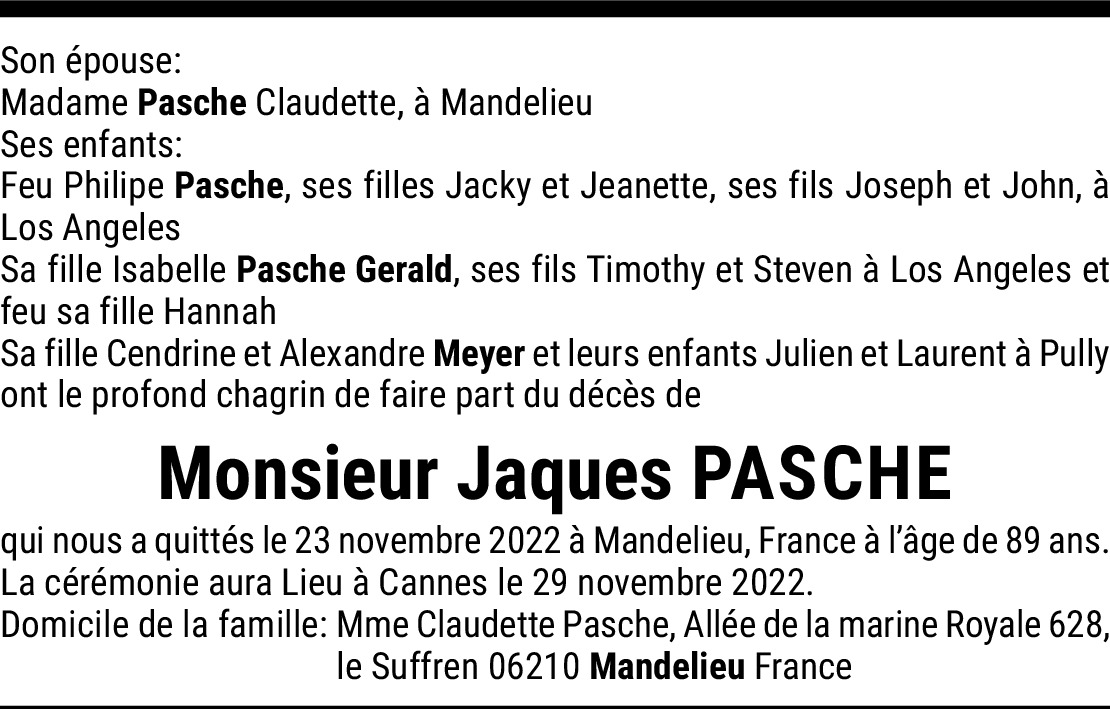 Son épouse:
Madame Pasche Claudette, à Mandelieu
Ses enfants:
Feu Philipe Pasche, ses filles Jacky et Jeanette, ses fils Joseph et John, à Los Angeles
Sa fille Isabelle Pasche Gerald, ses fils Timothy et Steven à Los Angeles et feu sa fille Hannah
Sa fille Cendrine et Alexandre Meyer et leurs enfants Julien et Laurent à Pully ont le profond chagrin de faire part du décès de

Monsieur Jaques PASCHE

qui nous a quittés le 23 novembre 2022 à Mandelieu, France à l'âge de 89 ans.
La cérémonie aura Lieu à Cannes le 29 novembre 2022.
Domicile de la famille: Mme Claudette Pasche, Allée de la marine Royale 628, le Suffren 06210 Mandelieu France